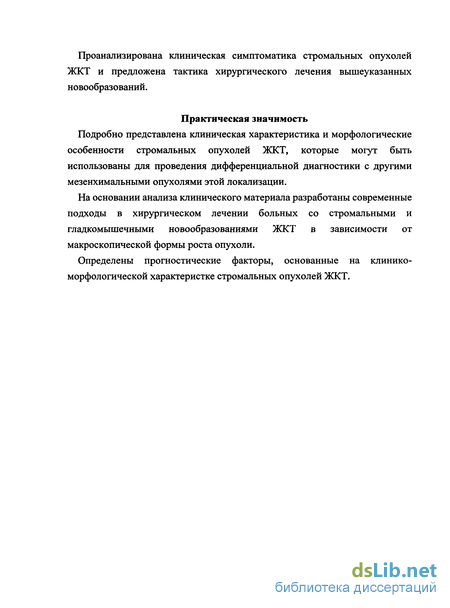 Проанализирована клиническая симптоматика стромальных опухолей ЖКТ и предложена тактика хирургического лечения вышеуказанных новообразований.

Практическая значимость

Подробно представлена клиническая характеристика и морфологические особенности стромальных опухолей ЖКТ, которые могут быть использованы для проведения дифференциальной диагностики с другими мезенхимальными опухолями этой локализации.

На основании анализа клинического материала разработаны современные подходы в хирургическом лечении больных со стромальными и гладкомышечными новообразованиями ЖКТ в зависимости от макроскопической формы роста опухоли.

Определены прогностические факторы, основанные на клинико-морфологической характеристке стромальных опухолей ЖКТ.

dsLib.net
библиотека диссертаций